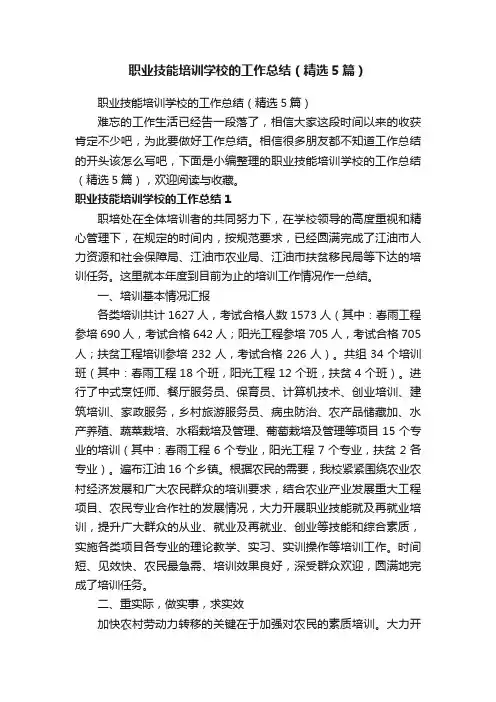 职业技能培训学校的工作总结（精选5篇）

职业技能培训学校的工作总结（精选5篇）

难忘的工作生活已经告一段落了，相信大家这段时间以来的收获肯定不少吧，为此要做好工作总结。相信很多朋友都不知道工作总结的开头该怎么写吧，下面是小编整理的职业技能培训学校的工作总结（精选5篇），欢迎阅读与收藏。

职业技能培训学校的工作总结1

职培处在全体培训者的共同努力下，在学校领导的高度重视和精心管理下，在规定的时间内，按规范要求，已经圆满完成了江油市人力资源和社会保障局、江油市农业局、江油市扶贫移民局等下达的培训任务。这里就本年度到目前为止的培训工作情况作一总结。

一、培训基本情况汇报

各类培训共计1627人，考试合格人数1573人（其中：春雨工程参培690人，考试合格642人；阳光工程参培705人，考试合格705人；扶贫工程培训参培232人，考试合格226人）。共组34个培训班（其中：春雨工程18个班，阳光工程12个班，扶贫4个班）。进行了中式烹饪师、餐厅服务员、保育员、计算机技术、创业培训、建筑培训、家政服务，乡村旅游服务员、病虫防治、农产品储藏加、水产养殖、蔬菜栽培、水稻栽培及管理、葡萄栽培及管理等项目15个专业的培训（其中：春雨工程6个专业，阳光工程7个专业，扶贫2各专业）。遍布江油16个乡镇。根据农民的需要，我校紧紧围绕农业农村经济发展和广大农民群众的培训要求，结合农业产业发展重大工程项目、农民专业合作社的发展情况，大力开展职业技能就及再就业培训，提升广大群众的从业、就业及再就业、创业等技能和综合素质，实施各类项目各专业的理论教学、实习、实训操作等培训工作。时间短、见效快、农民最急需、培训效果良好，深受群众欢迎，圆满地完成了培训任务。

二、重实际，做实事，求实效

加快农村劳动力转移的关键在于加强对农民的素质培训。大力开